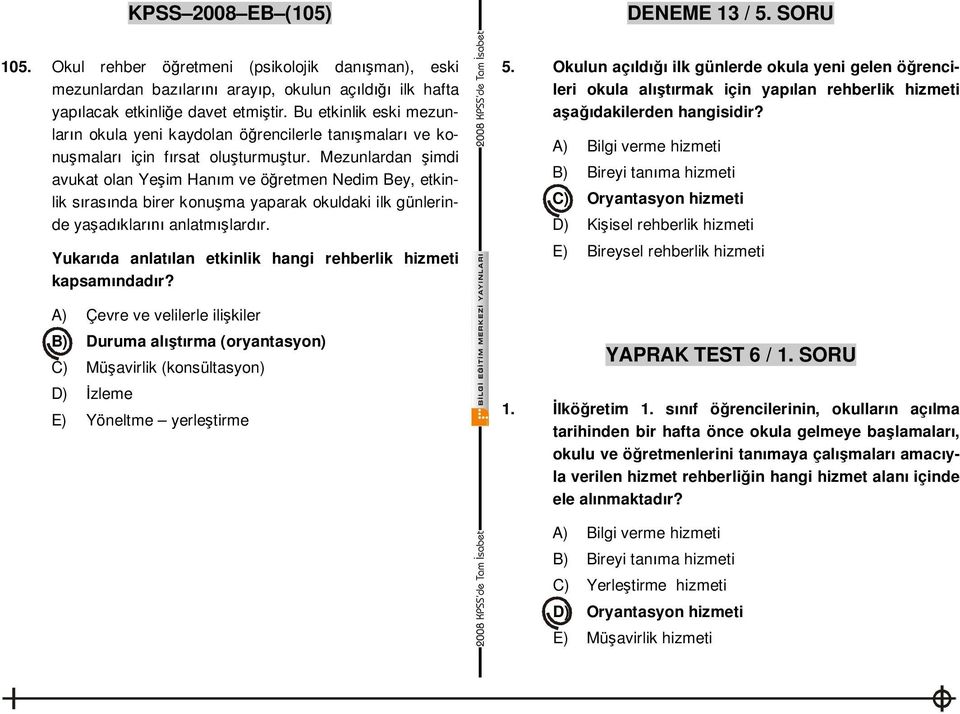 KPSS–2008–EB–(105)

105. Okul rehber öğretmeni (psikolojik danışman), eski mezunlardan bazılarını arayıp, okulun açıldığı ilk hafta yapılacak etkinliğe davet etmiştir. Bu etkinlik eski mezunların okula yeni kaydolan öğrencilerle tanışmaları ve konuşmaları için fırsat oluşturmuştur. Mezunlardan şimdi avukat olan Yeşim Hanım ve öğretmen Nedim Bey, etkinlik sırasında birer konuşma yaparak okuldaki ilk günlerinde yaşadıklarını anlatmışlardır.

Yukarıda anlatılan etkinlik hangi rehberlik hizmeti kapsamındadır?

A) Çevre ve velilerle ilişkiler
B) Duruma alıştırma (oryantasyon)
C) Müşavirlik (konsültasyon)
D) İzleme
E) Yöneltme – yerleştirme

2008 KPSS'de Tam İsabet

BİLGİ EĞİTİM MERKEZİ YAYINLARI

2008 KPSS'de Tam İsabet

DENEME 13 / 5. SORU

5. Okulun açıldığı ilk günlerde okula yeni gelen öğrencileri okula alıştırmak için yapılan rehberlik hizmeti aşağıdakilerden hangisidir?

A) Bilgi verme hizmeti
B) Bireyi tanıma hizmeti
C) Oryantasyon hizmeti
D) Kişisel rehberlik hizmeti
E) Bireysel rehberlik hizmeti

YAPRAK TEST 6 / 1. SORU

1. İlköğretim 1. sınıf öğrencilerinin, okulların açılma tarihinden bir hafta önce okula gelmeye başlamaları, okulu ve öğretmenlerini tanımaya çalışmaları amacıyla verilen hizmet rehberliğin hangi hizmet alanı içinde ele alınmaktadır?

A) Bilgi verme hizmeti
B) Bireyi tanıma hizmeti
C) Yerleştirme hizmeti
D) Oryantasyon hizmeti
E) Müşavirlik hizmeti